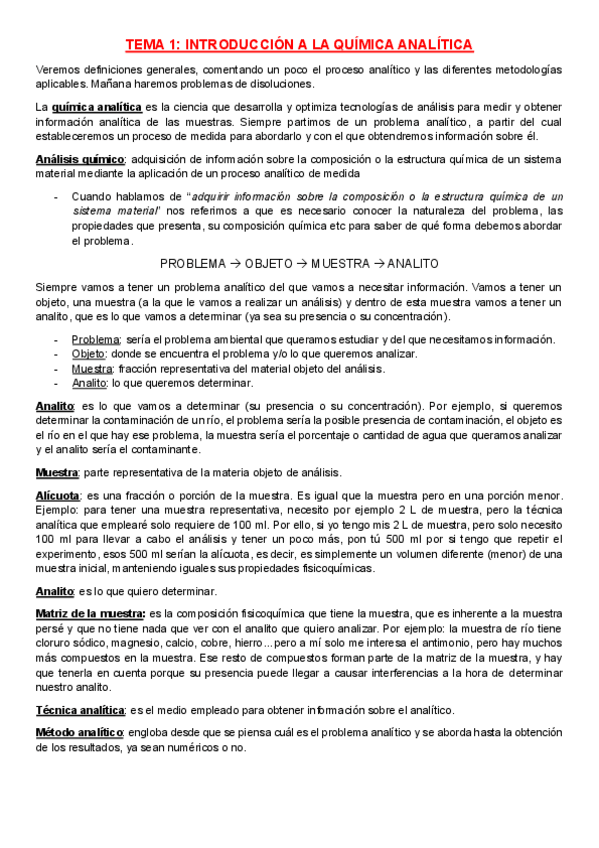 TEMA 1: INTRODUCCIÓN A LA QUÍMICA ANALÍTICA

Veremos definiciones generales, comentando un poco el proceso analítico y las diferentes metodologías aplicables. Mañana haremos problemas de disoluciones.

La química analítica es la ciencia que desarrolla y optimiza tecnologías de análisis para medir y obtener información analítica de las muestras. Siempre partimos de un problema analítico, a partir del cual estableceremos un proceso de medida para abordarlo y con el que obtendremos información sobre él.

Análisis químico: adquisición de información sobre la composición o la estructura química de un sistema material mediante la aplicación de un proceso analítico de medida

- Cuando hablamos de "adquirir información sobre la composición o la estructura química de un sistema material" nos referimos a que es necesario conocer la naturaleza del problema, las propiedades que presenta, su composición química etc para saber de qué forma debemos abordar el problema.

PROBLEMA → OBJETO → MUESTRA → ANALITO

Siempre vamos a tener un problema analítico del que vamos a necesitar información. Vamos a tener un objeto, una muestra (a la que le vamos a realizar un análisis) y dentro de esta muestra vamos a tener un analito, que es lo que vamos a determinar (ya sea su presencia o su concentración).

- Problema: sería el problema ambiental que queramos estudiar y del que necesitamos información.
- Objeto: donde se encuentra el problema y/o lo que queremos analizar.
- Muestra: fracción representativa del material objeto del análisis.
- Analito: lo que queremos determinar.

Analito: es lo que vamos a determinar (su presencia o su concentración). Por ejemplo, si queremos determinar la contaminación de un río, el problema sería la posible presencia de contaminación, el objeto es el río en el que hay ese problema, la muestra sería el porcentaje o cantidad de agua que queramos analizar y el analito sería el contaminante.

Muestra: parte representativa de la materia objeto de análisis.

Alícuota: es una fracción o porción de la muestra. Es igual que la muestra pero en una porción menor. Ejemplo: para tener una muestra representativa, necesito por ejemplo 2 L de muestra, pero la técnica analítica que emplearé solo requiere de 100 ml. Por ello, si yo tengo mis 2 L de muestra, pero solo necesito 100 ml para llevar a cabo el análisis y tener un poco más, pon tú 500 ml por si tengo que repetir el experimento, esos 500 ml serían la alícuota, es decir, es simplemente un volumen diferente (menor) de una muestra inicial, manteniendo iguales sus propiedades fisicoquímicas.

Analito: es lo que quiero determinar.

Matriz de la muestra: es la composición fisicoquímica que tiene la muestra, que es inherente a la muestra persé y que no tiene nada que ver con el analito que quiero analizar. Por ejemplo: la muestra de río tiene cloruro sódico, magnesio, calcio, cobre, hierro...pero a mí solo me interesa el antimonio, pero hay muchos más compuestos en la muestra. Ese resto de compuestos forman parte de la matriz de la muestra, y hay que tenerla en cuenta porque su presencia puede llegar a causar interferencias a la hora de determinar nuestro analito.

Técnica analítica: es el medio empleado para obtener información sobre el analítico.

Método analítico: engloba desde que se piensa cuál es el problema analítico y se aborda hasta la obtención de los resultados, ya sean numéricos o no.